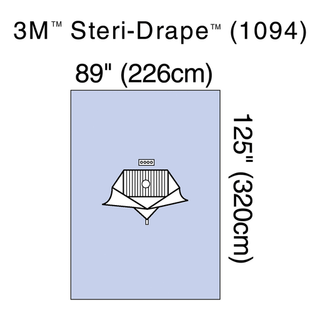 3M™ Steri-Drape™ (1094)

89" (226cm)

125" (320cm)